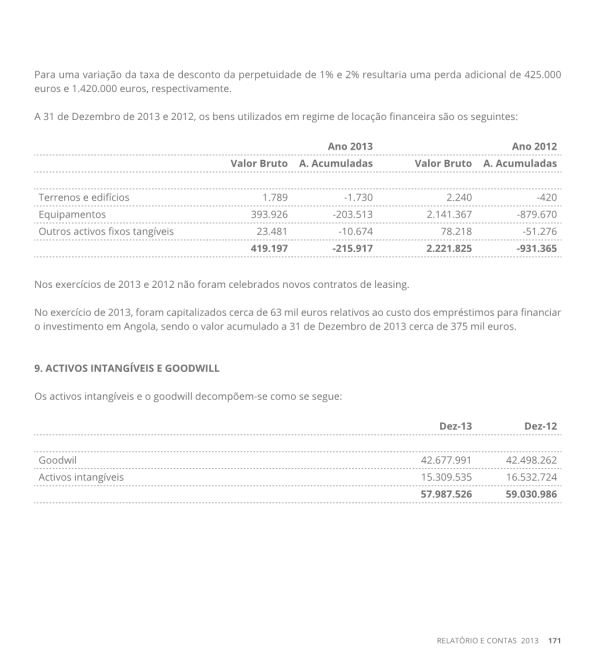 Para uma variação da taxa de desconto da perpetuidade de 1% e 2% resultaria uma perda adicional de 425.000 euros e 1.420.000 euros, respectivamente.

A 31 de Dezembro de 2013 e 2012, os bens utilizados em regime de locação financeira são os seguintes:

| | Ano 2013 | | Ano 2012 | |
|---|---|---|---|---|
| | Valor Bruto | A. Acumuladas | Valor Bruto | A. Acumuladas |
| Terrenos e edifícios | 1.789 | -1.730 | 2.240 | -420 |
| Equipamentos | 393.926 | -203.513 | 2.141.367 | -879.670 |
| Outros activos fixos tangíveis | 23.481 | -10.674 | 78.218 | -51.276 |
| | 419.197 | -215.917 | 2.221.825 | -931.365 |

Nos exercícios de 2013 e 2012 não foram celebrados novos contratos de leasing.

No exercício de 2013, foram capitalizados cerca de 63 mil euros relativos ao custo dos empréstimos para financiar o investimento em Angola, sendo o valor acumulado a 31 de Dezembro de 2013 cerca de 375 mil euros.

9. ACTIVOS INTANGÍVEIS E GOODWILL

Os activos intangíveis e o goodwill decompõem-se como se segue:

| | Dez-13 | Dez-12 |
|---|---|---|
| Goodwil | 42.677.991 | 42.498.262 |
| Activos intangíveis | 15.309.535 | 16.532.724 |
| | 57.987.526 | 59.030.986 |

RELATÓRIO E CONTAS 2013 171